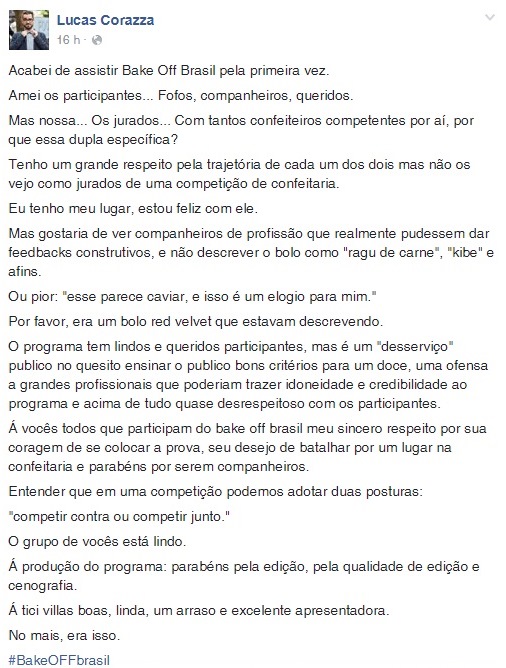 Lucas Corazza
16 h ·

Acabei de assistir Bake Off Brasil pela primeira vez.

Amei os participantes... Fofos, companheiros, queridos.

Mas nossa... Os jurados... Com tantos confeiteiros competentes por aí, por que essa dupla específica?

Tenho um grande respeito pela trajetória de cada um dos dois mas não os vejo como jurados de uma competição de confeitaria.

Eu tenho meu lugar, estou feliz com ele.

Mas gostaria de ver companheiros de profissão que realmente pudessem dar feedbacks construtivos, e não descrever o bolo como "ragu de carne", "kibe" e afins.

Ou pior: "esse parece caviar, e isso é um elogio para mim."

Por favor, era um bolo red velvet que estavam descrevendo.

O programa tem lindos e queridos participantes, mas é um "desserviço" publico no quesito ensinar o publico bons critérios para um doce, uma ofensa a grandes profissionais que poderiam trazer idoneidade e credibilidade ao programa e acima de tudo quase desrespeitoso com os participantes.

Á vocês todos que participam do bake off brasil meu sincero respeito por sua coragem de se colocar a prova, seu desejo de batalhar por um lugar na confeitaria e parabéns por serem companheiros.

Entender que em uma competição podemos adotar duas posturas:

"competir contra ou competir junto."

O grupo de vocês está lindo.

Á produção do programa: parabéns pela edição, pela qualidade de edição e cenografia.

Á tici villas boas, linda, um arraso e excelente apresentadora.

No mais, era isso.

#BakeOFFbrasil